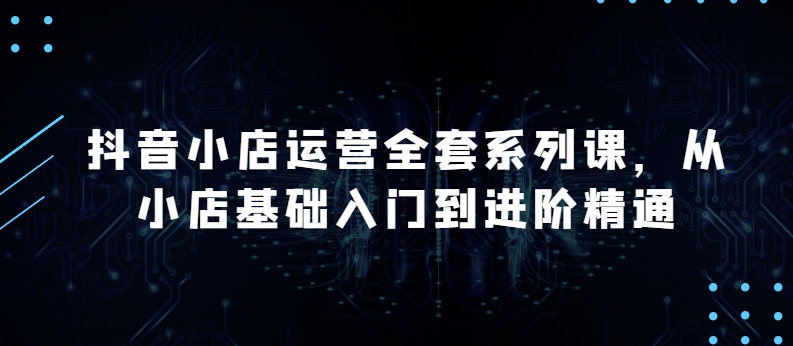 抖音小店运营全套系列课，从小店基础入门到进阶精通